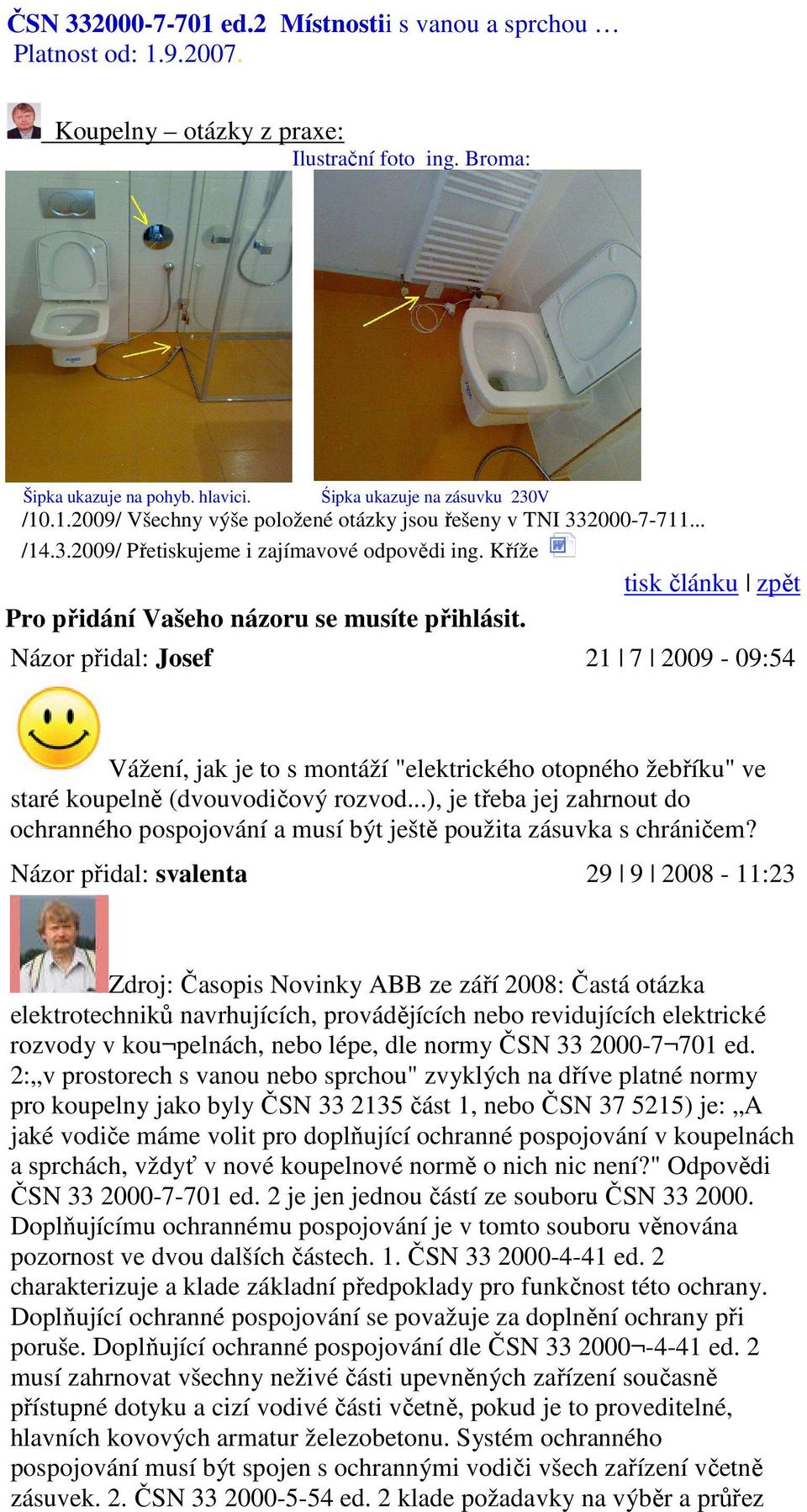 ČSN 332000-7-701 ed.2 Místnostii s vanou a sprchou …
Platnost od: 1.9.2007.

Koupelny – otázky z praxe:
Ilustrační foto ing. Broma:

Šipka ukazuje na pohyb. hlavici. Śipka ukazuje na zásuvku 230V
/10.1.2009/ Všechny výše položené otázky jsou řešeny v TNI 332000-7-711...
/14.3.2009/ Přetiskujeme i zajímavové odpovědi ing. Kříže

tisk článku | zpět

Pro přidání Vašeho názoru se musíte přihlásit.

Názor přidal: Josef 21 | 7 | 2009 - 09:54

Vážení, jak je to s montáží "elektrického otopného žebříku" ve staré koupelně (dvouvodičový rozvod...), je třeba jej zahrnout do ochranného pospojování a musí být ještě použita zásuvka s chráničem?

Názor přidal: svalenta 29 | 9 | 2008 - 11:23

Zdroj: Časopis Novinky ABB ze září 2008: Častá otázka elektrotechniků navrhujících, provádějících nebo revidujících elektrické rozvody v kou¬pelnách, nebo lépe, dle normy ČSN 33 2000-7¬701 ed. 2:„v prostorech s vanou nebo sprchou" zvyklých na dříve platné normy pro koupelny jako byly ČSN 33 2135 část 1, nebo ČSN 37 5215) je: „A jaké vodiče máme volit pro doplňující ochranné pospojování v koupelnách a sprchách, vždyť v nové koupelnové normě o nich nic není?" Odpovědi ČSN 33 2000-7-701 ed. 2 je jen jednou částí ze souboru ČSN 33 2000. Doplňujícímu ochrannému pospojování je v tomto souboru věnována pozornost ve dvou dalších částech. 1. ČSN 33 2000-4-41 ed. 2 charakterizuje a klade základní předpoklady pro funkčnost této ochrany. Doplňující ochranné pospojování se považuje za doplnění ochrany při poruše. Doplňující ochranné pospojování dle ČSN 33 2000¬-4-41 ed. 2 musí zahrnovat všechny neživé části upevněných zařízení současně přístupné dotyku a cizí vodivé části včetně, pokud je to proveditelné, hlavních kovových armatur železobetonu. Systém ochranného pospojování musí být spojen s ochrannými vodiči všech zařízení včetně zásuvek. 2. ČSN 33 2000-5-54 ed. 2 klade požadavky na výběr a průřez